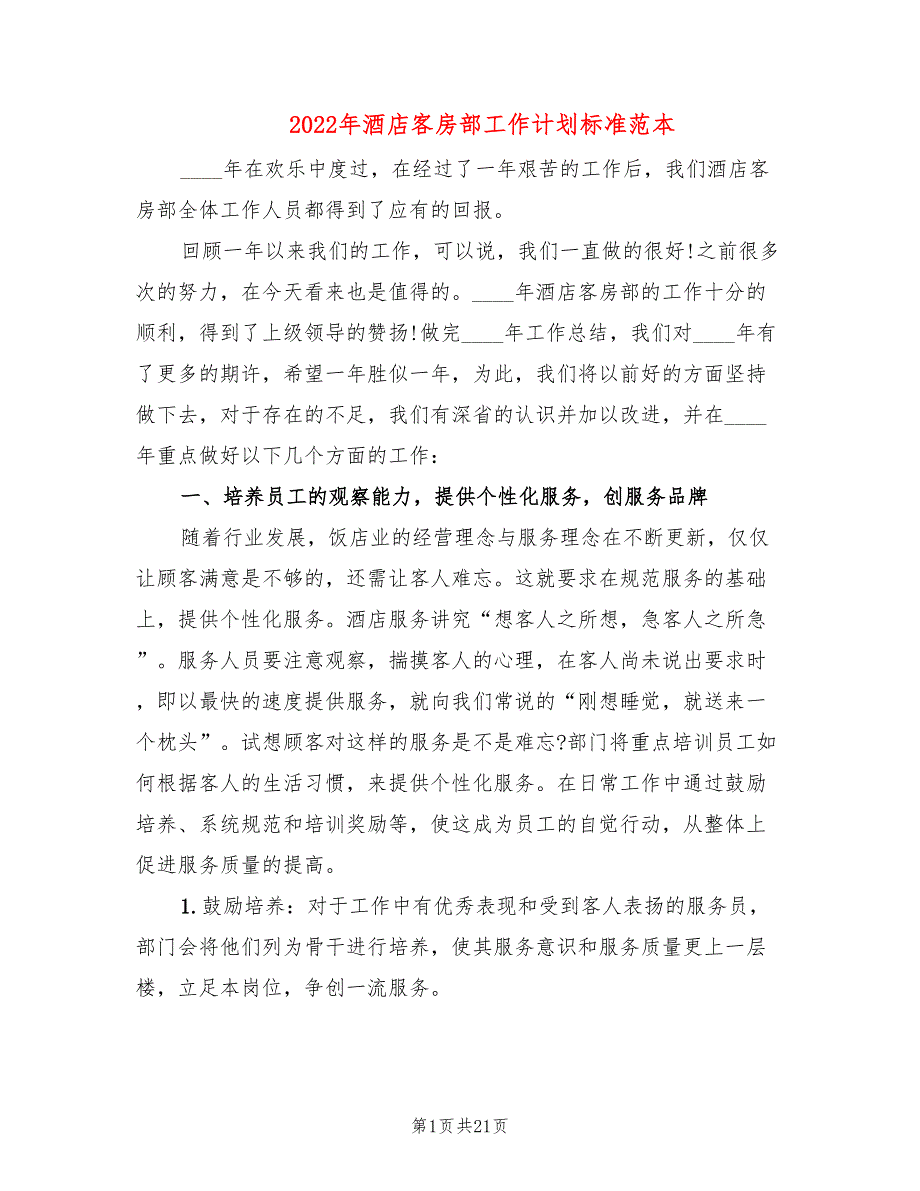 2022年酒店客房部工作计划标准范本

____年在欢乐中度过，在经过了一年艰苦的工作后，我们酒店客房部全体工作人员都得到了应有的回报。

回顾一年以来我们的工作，可以说，我们一直做的很好!之前很多次的努力，在今天看来也是值得的。____年酒店客房部的工作十分的顺利，得到了上级领导的赞扬!做完____年工作总结，我们对____年有了更多的期许，希望一年胜似一年，为此，我们将以前好的方面坚持做下去，对于存在的不足，我们有深省的认识并加以改进，并在____年重点做好以下几个方面的工作：

一、培养员工的观察能力，提供个性化服务，创服务品牌

随着行业发展，饭店业的经营理念与服务理念在不断更新，仅仅让顾客满意是不够的，还需让客人难忘。这就要求在规范服务的基础上，提供个性化服务。酒店服务讲究“想客人之所想，急客人之所急”。服务人员要注意观察，揣摸客人的心理，在客人尚未说出要求时，即以最快的速度提供服务，就向我们常说的“刚想睡觉，就送来一个枕头”。试想顾客对这样的服务是不是难忘?部门将重点培训员工如何根据客人的生活习惯，来提供个性化服务。在日常工作中通过鼓励培养、系统规范和培训奖励等，使这成为员工的自觉行动，从整体上促进服务质量的提高。

1.鼓励培养：对于工作中有优秀表现和受到客人表扬的服务员，部门会将他们列为骨干进行培养，使其服务意识和服务质量更上一层楼，立足本岗位，争创一流服务。

第1页共21页